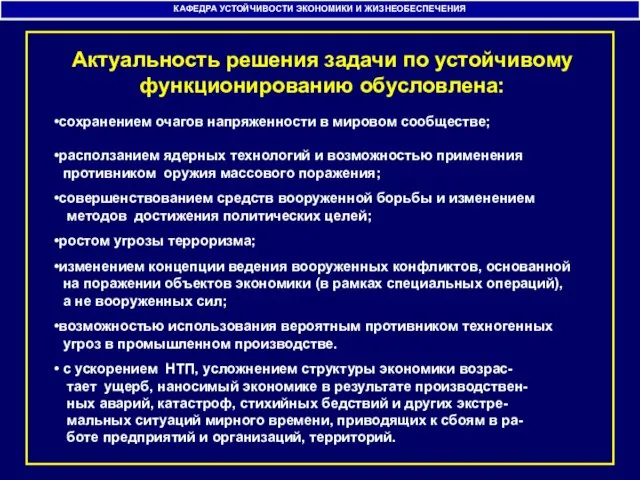 КАФЕДРА УСТОЙЧИВОСТИ ЭКОНОМИКИ И ЖИЗНЕОБЕСПЕЧЕНИЯ

Актуальность решения задачи по устойчивому функционированию обусловлена:

•сохранением очагов напряженности в мировом сообществе;

•расползанием ядерных технологий и возможностью применения противником оружия массового поражения;

•совершенствованием средств вооруженной борьбы и изменением методов достижения политических целей;

•ростом угрозы терроризма;

•изменением концепции ведения вооруженных конфликтов, основанной на поражении объектов экономики (в рамках специальных операций), а не вооруженных сил;

•возможностью использования вероятным противником техногенных угроз в промышленном производстве.

• с ускорением НТП, усложнением структуры экономики возрастает ущерб, наносимый экономике в результате производственных аварий, катастроф, стихийных бедствий и других экстремальных ситуаций мирного времени, приводящих к сбоям в работе предприятий и организаций, территорий.